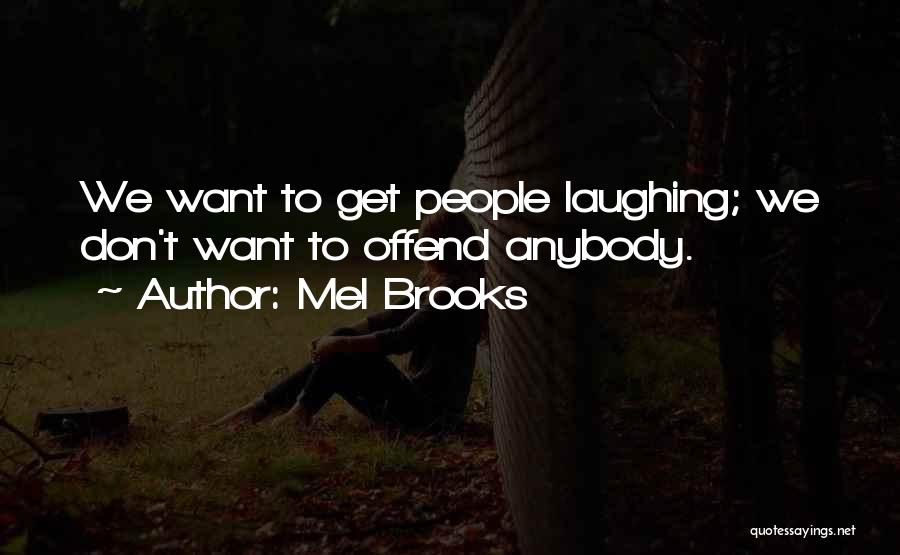 We want to get people laughing; we don't want to offend anybody.
~ Author: Mel Brooks

quotessayings.net